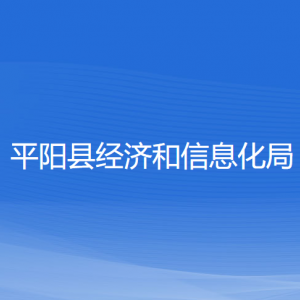 平阳县经济和信息化局